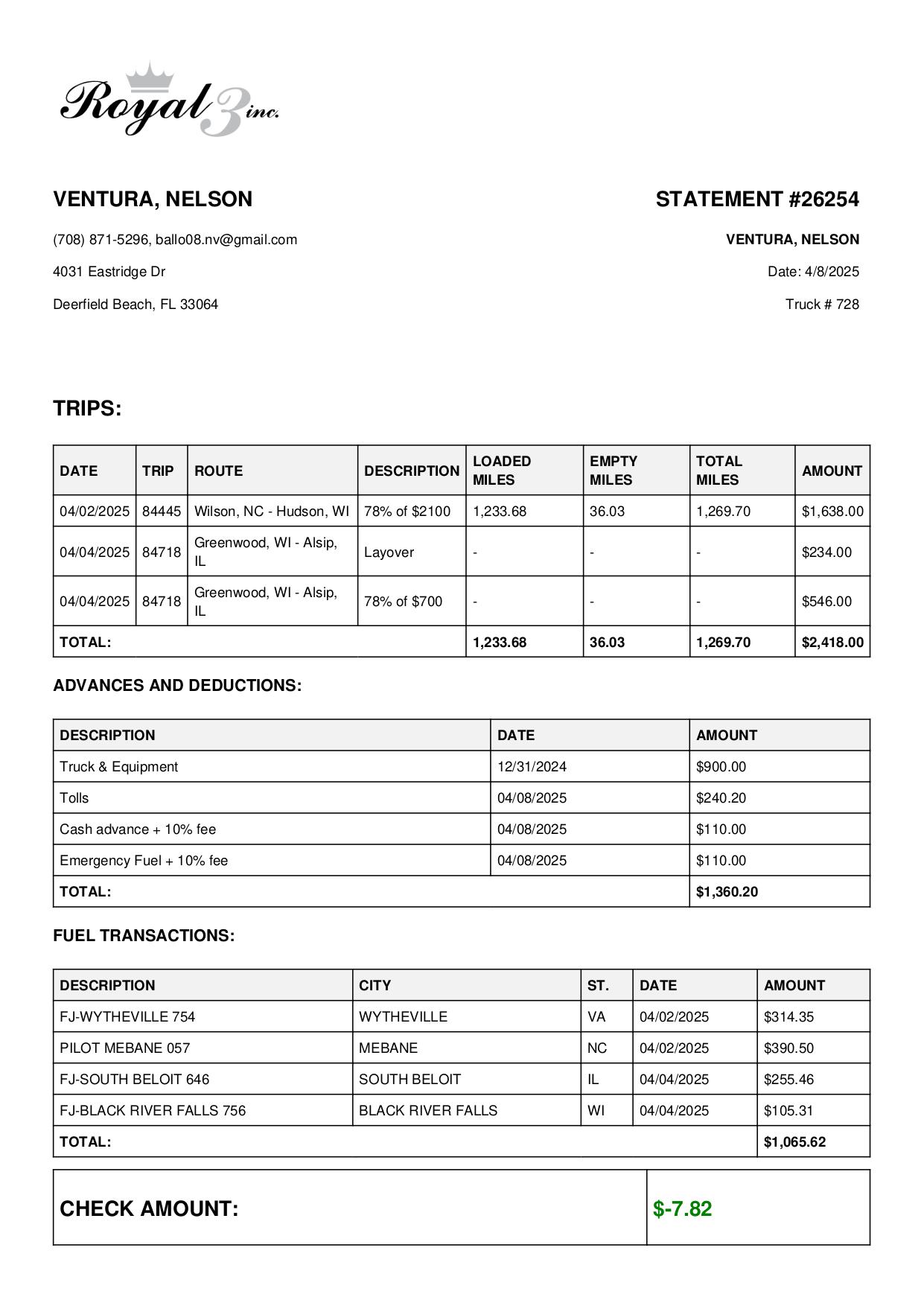 Royal 3 inc.

VENTURA, NELSON

(708) 871-5296, ballo08.nv@gmail.com

4031 Eastridge Dr

Deerfield Beach, FL 33064

STATEMENT #26254

VENTURA, NELSON

Date: 4/8/2025

Truck # 728

TRIPS:

| DATE | TRIP | ROUTE | DESCRIPTION | LOADED MILES | EMPTY MILES | TOTAL MILES | AMOUNT |
|---|---|---|---|---|---|---|---|
| 04/02/2025 | 84445 | Wilson, NC - Hudson, WI | 78% of $2100 | 1,233.68 | 36.03 | 1,269.70 | $1,638.00 |
| 04/04/2025 | 84718 | Greenwood, WI - Alsip, IL | Layover | - | - | - | $234.00 |
| 04/04/2025 | 84718 | Greenwood, WI - Alsip, IL | 78% of $700 | - | - | - | $546.00 |
| TOTAL: | | | | 1,233.68 | 36.03 | 1,269.70 | $2,418.00 |

ADVANCES AND DEDUCTIONS:

| DESCRIPTION | DATE | AMOUNT |
|---|---|---|
| Truck & Equipment | 12/31/2024 | $900.00 |
| Tolls | 04/08/2025 | $240.20 |
| Cash advance + 10% fee | 04/08/2025 | $110.00 |
| Emergency Fuel + 10% fee | 04/08/2025 | $110.00 |
| TOTAL: | | $1,360.20 |

FUEL TRANSACTIONS:

| DESCRIPTION | CITY | ST. | DATE | AMOUNT |
|---|---|---|---|---|
| FJ-WYTHEVILLE 754 | WYTHEVILLE | VA | 04/02/2025 | $314.35 |
| PILOT MEBANE 057 | MEBANE | NC | 04/02/2025 | $390.50 |
| FJ-SOUTH BELOIT 646 | SOUTH BELOIT | IL | 04/04/2025 | $255.46 |
| FJ-BLACK RIVER FALLS 756 | BLACK RIVER FALLS | WI | 04/04/2025 | $105.31 |
| TOTAL: | | | | $1,065.62 |

| CHECK AMOUNT: | $-7.82 |
|---|---|